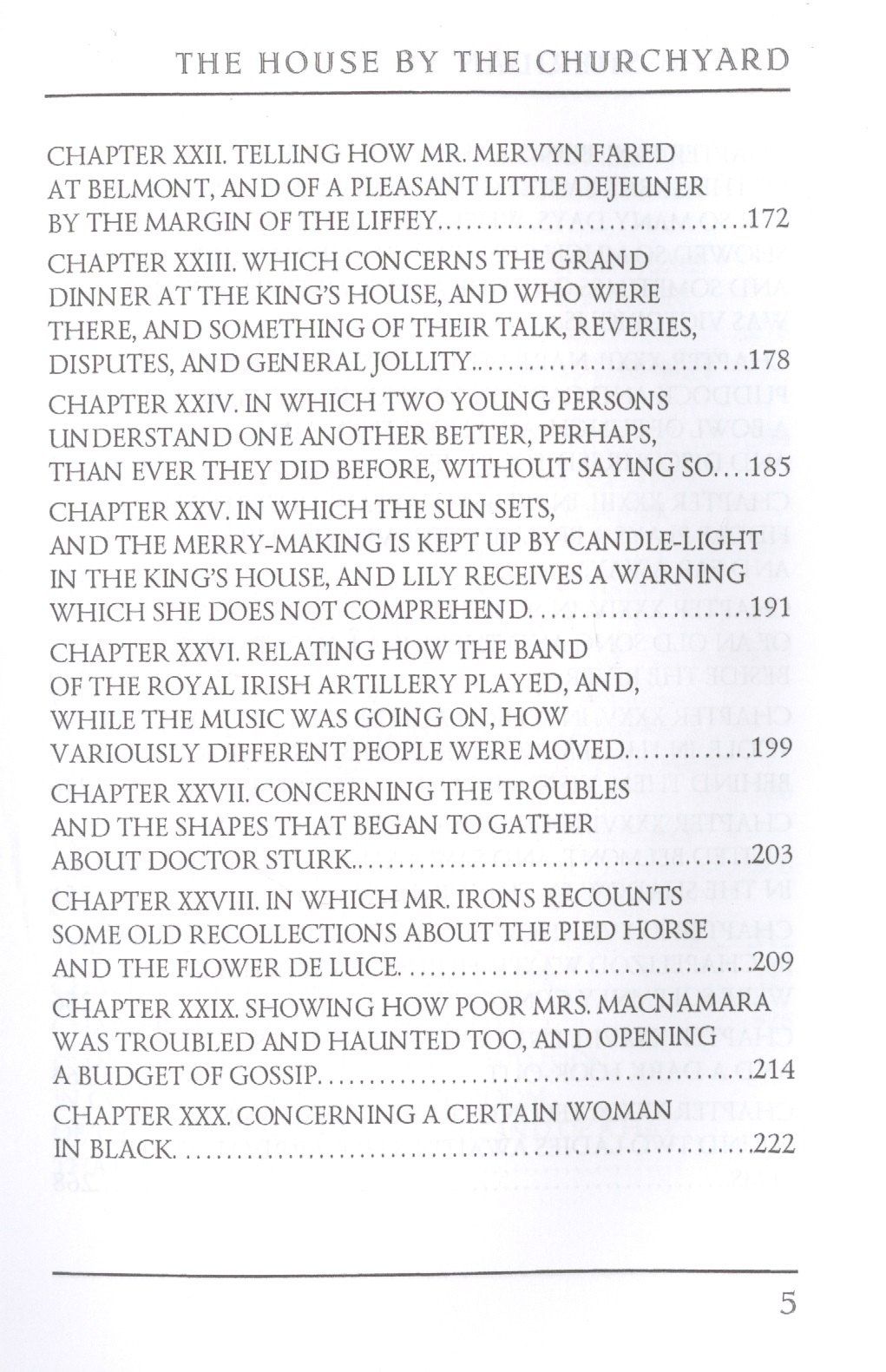 THE HOUSE BY THE CHURCHYARD

CHAPTER XXII. TELLING HOW MR. MERVYN FARED AT BELMONT, AND OF A PLEASANT LITTLE DEJEUNER BY THE MARGIN OF THE LIFFEY 172

CHAPTER XXIII. WHICH CONCERNS THE GRAND DINNER AT THE KING'S HOUSE, AND WHO WERE THERE, AND SOMETHING OF THEIR TALK, REVERIES, DISPUTES, AND GENERAL JOLLITY 178

CHAPTER XXIV. IN WHICH TWO YOUNG PERSONS UNDERSTAND ONE ANOTHER BETTER, PERHAPS, THAN EVER THEY DID BEFORE, WITHOUT SAYING SO 185

CHAPTER XXV. IN WHICH THE SUN SETS, AND THE MERRY-MAKING IS KEPT UP BY CANDLE-LIGHT IN THE KING'S HOUSE, AND LILY RECEIVES A WARNING WHICH SHE DOES NOT COMPREHEND 191

CHAPTER XXVI. RELATING HOW THE BAND OF THE ROYAL IRISH ARTILLERY PLAYED, AND, WHILE THE MUSIC WAS GOING ON, HOW VARIOUSLY DIFFERENT PEOPLE WERE MOVED 199

CHAPTER XXVII. CONCERNING THE TROUBLES AND THE SHAPES THAT BEGAN TO GATHER ABOUT DOCTOR STURK 203

CHAPTER XXVIII. IN WHICH MR. IRONS RECOUNTS SOME OLD RECOLLECTIONS ABOUT THE PIED HORSE AND THE FLOWER DE LUCE 209

CHAPTER XXIX. SHOWING HOW POOR MRS. MACNAMARA WAS TROUBLED AND HAUNTED TOO, AND OPENING A BUDGET OF GOSSIP 214

CHAPTER XXX. CONCERNING A CERTAIN WOMAN IN BLACK 222

5